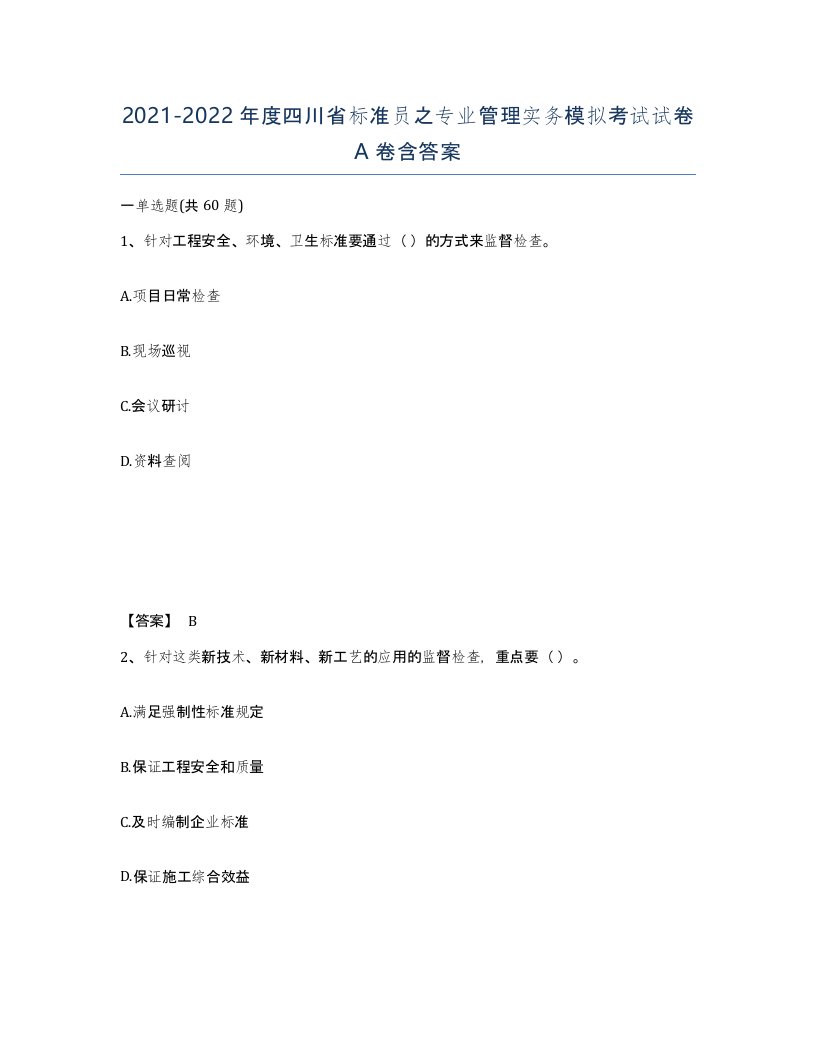 2021-2022年度四川省标准员之专业管理实务模拟考试试卷A卷含答案

一单选题(共60题)

1、针对工程安全、环境、卫生标准要通过（）的方式来监督检查。

A.项目日常检查

B.现场巡视

C.会议研讨

D.资料查阅

【答案】 B

2、针对这类新技术、新材料、新工艺的应用的监督检查，重点要（）。

A.满足强制性标准规定

B.保证工程安全和质量

C.及时编制企业标准

D.保证施工综合效益